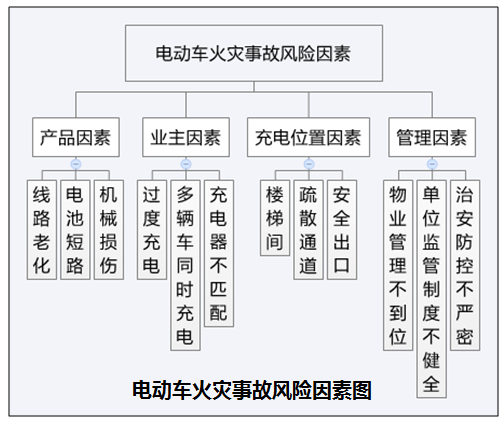 电动车火灾事故风险因素

产品因素

线路老化

电池短路

机械损伤

业主因素

过度充电

多辆车同时充电

充电器不匹配

充电位置因素

楼梯间

疏散通道

安全出口

管理因素

物业管理不到位

单位监管制度不健全

治安防控不严密

电动车火灾事故风险因素图